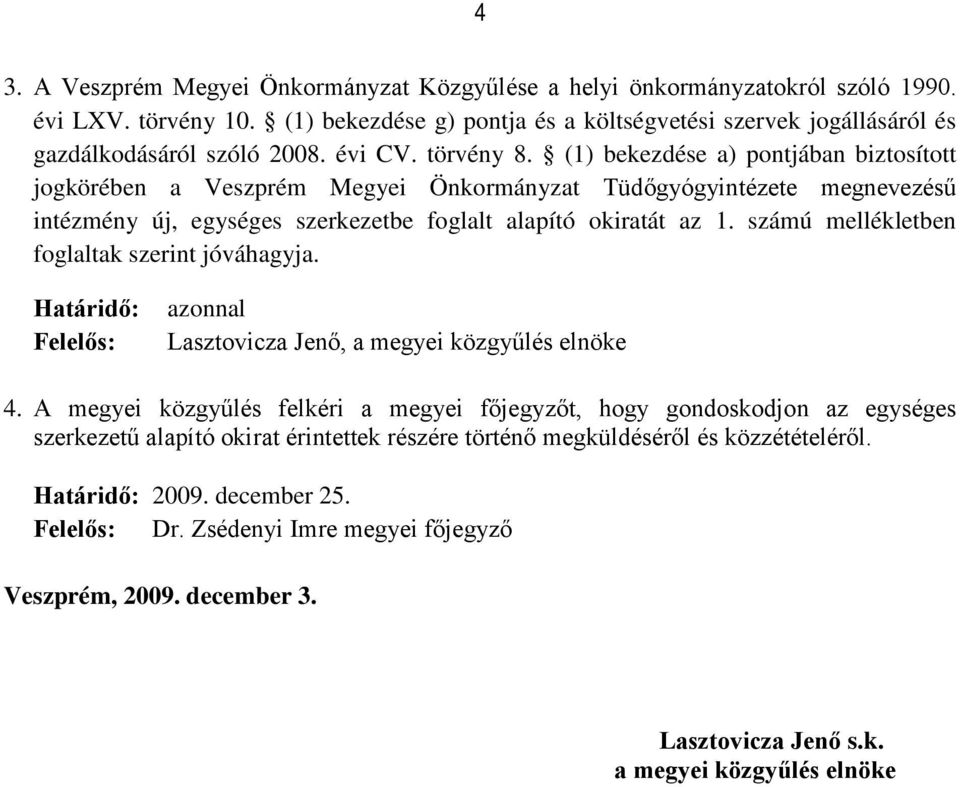 4

3. A Veszprém Megyei Önkormányzat Közgyűlése a helyi önkormányzatokról szóló 1990. évi LXV. törvény 10. § (1) bekezdése g) pontja és a költségvetési szervek jogállásáról és gazdálkodásáról szóló 2008. évi CV. törvény 8. § (1) bekezdése a) pontjában biztosított jogkörében a Veszprém Megyei Önkormányzat Tüdőgyógyintézete megnevezésű intézmény új, egységes szerkezetbe foglalt alapító okiratát az 1. számú mellékletben foglaltak szerint jóváhagyja.

Határidő: azonnal
Felelős: Lasztovicza Jenő, a megyei közgyűlés elnöke

4. A megyei közgyűlés felkéri a megyei főjegyzőt, hogy gondoskodjon az egységes szerkezetű alapító okirat érintettek részére történő megküldéséről és közzétételéről.

Határidő: 2009. december 25.
Felelős: Dr. Zsédenyi Imre megyei főjegyző

Veszprém, 2009. december 3.

Lasztovicza Jenő s.k.
a megyei közgyűlés elnöke